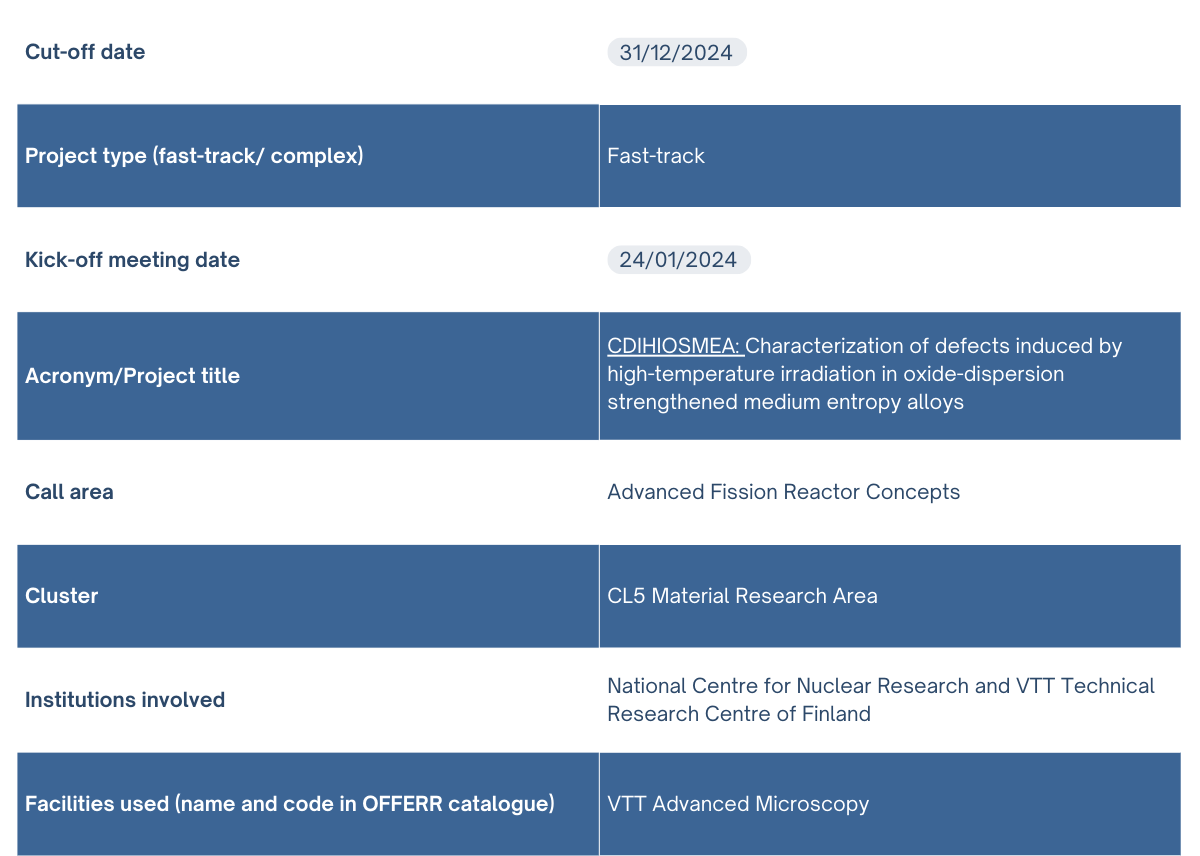 | | |
|---|---|
| Cut-off date | 31/12/2024 |
| Project type (fast-track/ complex) | Fast-track |
| Kick-off meeting date | 24/01/2024 |
| Acronym/Project title | CDIHIOSMEA: Characterization of defects induced by high-temperature irradiation in oxide-dispersion strengthened medium entropy alloys |
| Call area | Advanced Fission Reactor Concepts |
| Cluster | CL5 Material Research Area |
| Institutions involved | National Centre for Nuclear Research and VTT Technical Research Centre of Finland |
| Facilities used (name and code in OFFERR catalogue) | VTT Advanced Microscopy |